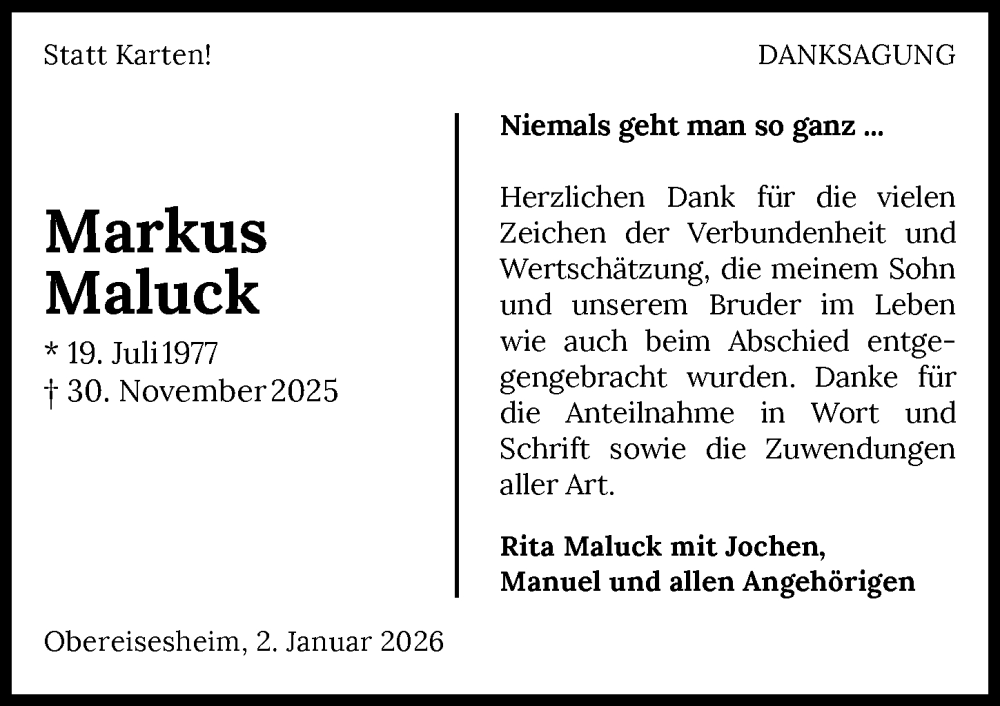 Statt Karten!

DANKSAGUNG

Markus Maluck

* 19. Juli 1977
† 30. November 2025

Niemals geht man so ganz ...

Herzlichen Dank für die vielen Zeichen der Verbundenheit und Wertschätzung, die meinem Sohn und unserem Bruder im Leben wie auch beim Abschied entgegengebracht wurden. Danke für die Anteilnahme in Wort und Schrift sowie die Zuwendungen aller Art.

Rita Maluck mit Jochen,
Manuel und allen Angehörigen

Obereisesheim, 2. Januar 2026